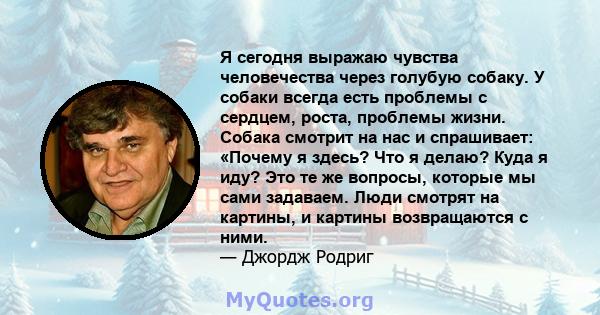 Я сегодня выражаю чувства человечества через голубую собаку. У собаки всегда есть проблемы с сердцем, роста, проблемы жизни. Собака смотрит на нас и спрашивает: «Почему я здесь? Что я делаю? Куда я иду? Это те же вопросы, которые мы сами задаваем. Люди смотрят на картины, и картины возвращаются с ними.
— Джордж Родриг

MyQuotes.org